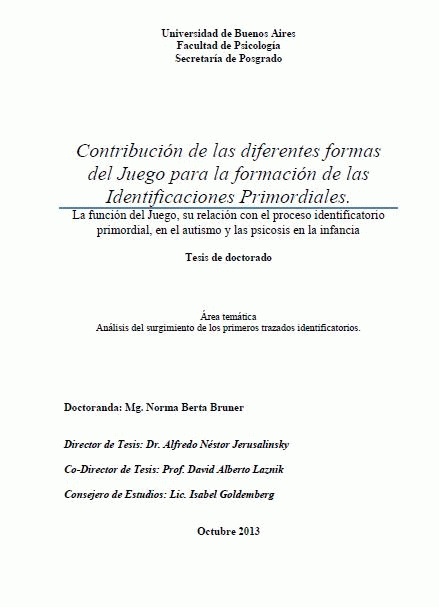 Universidad de Buenos Aires
Facultad de Psicología
Secretaría de Posgrado

Contribución de las diferentes formas del Juego para la formación de las Identificaciones Primordiales.

La función del Juego, su relación con el proceso identificatorio primordial, en el autismo y las psicosis en la infancia

Tesis de doctorado

Área temática
Análisis del surgimiento de los primeros trazados identificatorios.

Doctoranda: Mg. Norma Berta Bruner

Director de Tesis: Dr. Alfredo Néstor Jerusalinsky

Co-Director de Tesis: Prof. David Alberto Laznik

Consejero de Estudios: Lic. Isabel Goldemberg

Octubre 2013